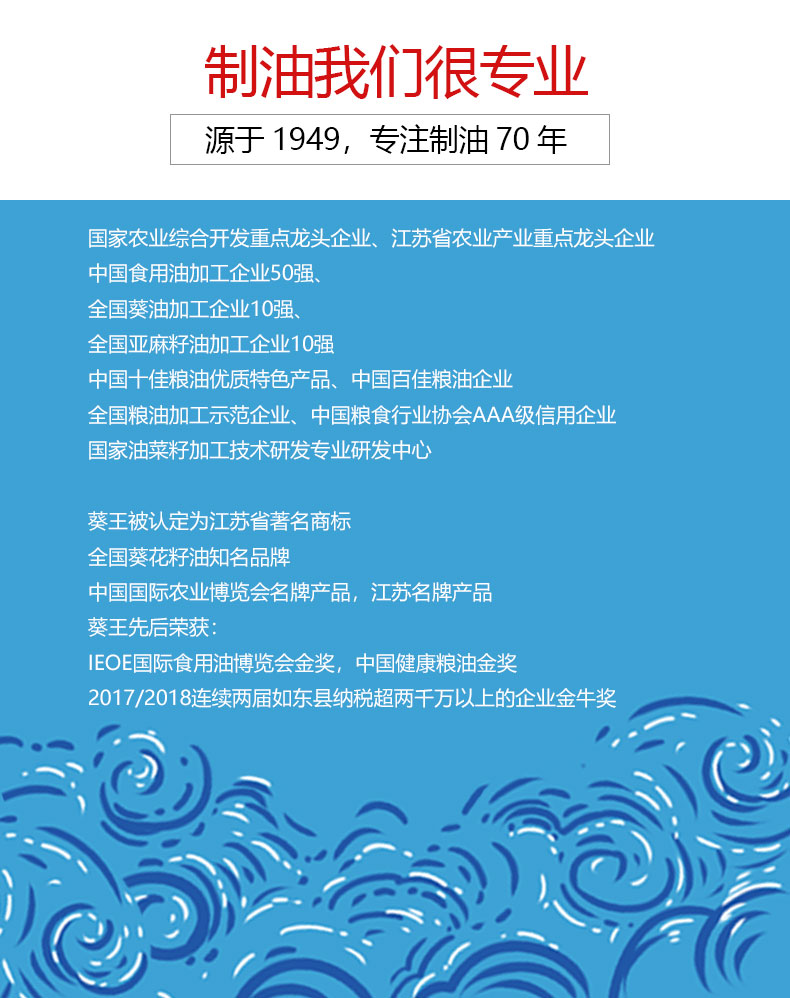 制油我们很专业

源于1949，专注制油70年

国家农业综合开发重点龙头企业、江苏省农业产业重点龙头企业
中国食用油加工企业50强、
全国葵油加工企业10强、
全国亚麻籽油加工企业10强
中国十佳粮油优质特色产品、中国百佳粮油企业
全国粮油加工示范企业、中国粮食行业协会AAA级信用企业
国家油菜籽加工技术研发专业研发中心

葵王被认定为江苏省著名商标
全国葵花籽油知名品牌
中国国际农业博览会名牌产品，江苏名牌产品
葵王先后荣获：
IEOE国际食用油博览会金奖，中国健康粮油金奖
2017/2018连续两届如东县纳税超两千万以上的企业金牛奖